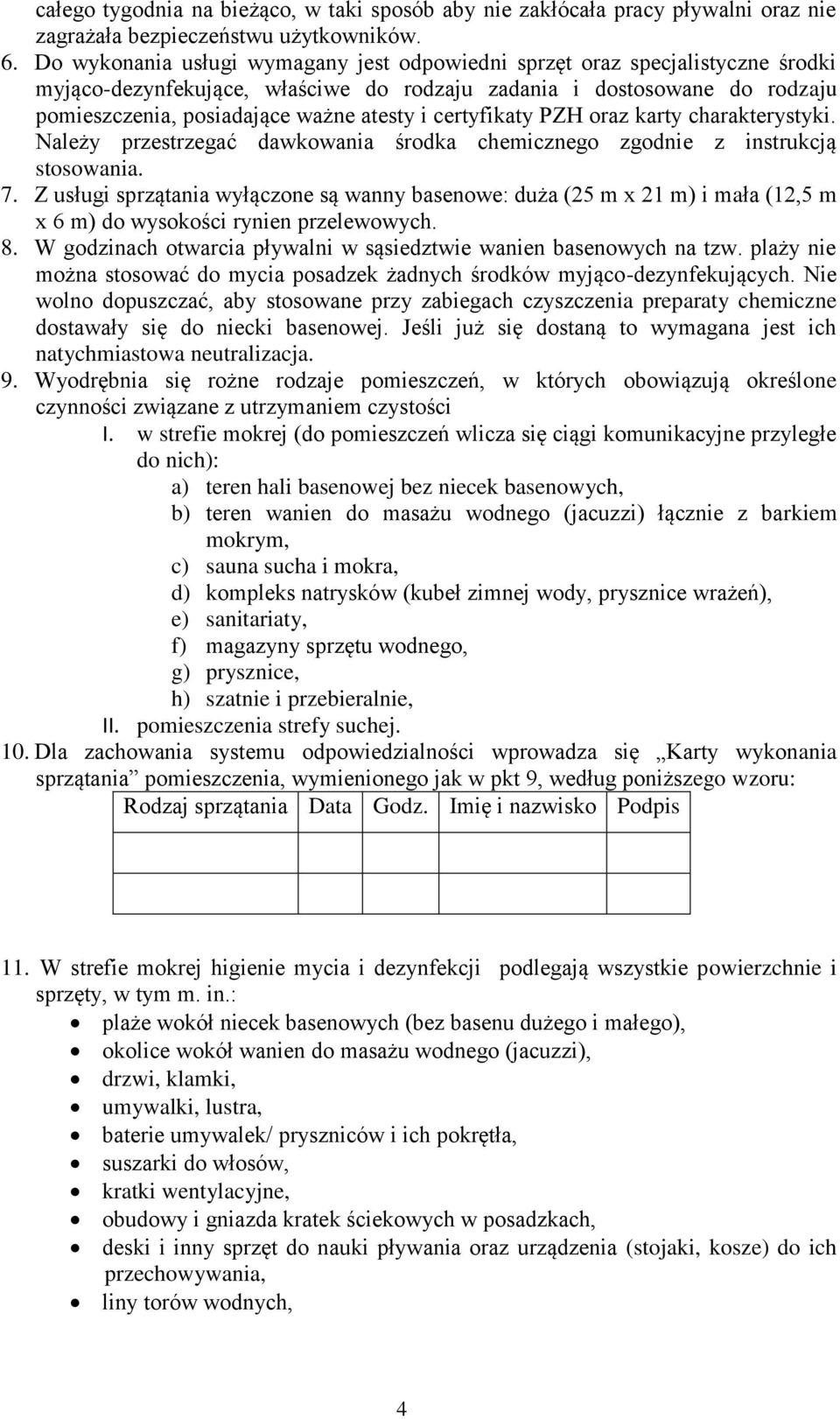 całego tygodnia na bieżąco, w taki sposób aby nie zakłócała pracy pływalni oraz nie zagrażała bezpieczeństwu użytkowników.

6. Do wykonania usługi wymagany jest odpowiedni sprzęt oraz specjalistyczne środki myjąco-dezynfekujące, właściwe do rodzaju zadania i dostosowane do rodzaju pomieszczenia, posiadające ważne atesty i certyfikaty PZH oraz karty charakterystyki. Należy przestrzegać dawkowania środka chemicznego zgodnie z instrukcją stosowania.

7. Z usługi sprzątania wyłączone są wanny basenowe: duża (25 m x 21 m) i mała (12,5 m x 6 m) do wysokości rynien przelewowych.

8. W godzinach otwarcia pływalni w sąsiedztwie wanien basenowych na tzw. plaży nie można stosować do mycia posadzek żadnych środków myjąco-dezynfekujących. Nie wolno dopuszczać, aby stosowane przy zabiegach czyszczenia preparaty chemiczne dostawały się do niecki basenowej. Jeśli już się dostaną to wymagana jest ich natychmiastowa neutralizacja.

9. Wyodrębnia się rożne rodzaje pomieszczeń, w których obowiązują określone czynności związane z utrzymaniem czystości

I. w strefie mokrej (do pomieszczeń wlicza się ciągi komunikacyjne przyległe do nich):
a) teren hali basenowej bez niecek basenowych,
b) teren wanien do masażu wodnego (jacuzzi) łącznie z barkiem mokrym,
c) sauna sucha i mokra,
d) kompleks natrysków (kubeł zimnej wody, prysznice wrażeń),
e) sanitariaty,
f) magazyny sprzętu wodnego,
g) prysznice,
h) szatnie i przebieralnie,

II. pomieszczenia strefy suchej.

10. Dla zachowania systemu odpowiedzialności wprowadza się „Karty wykonania sprzątania” pomieszczenia, wymienionego jak w pkt 9, według poniższego wzoru:

| Rodzaj sprzątania | Data | Godz. | Imię i nazwisko | Podpis |
|---|---|---|---|---|
| | | | | |
| | | | | |

11. W strefie mokrej higienie mycia i dezynfekcji podlegają wszystkie powierzchnie i sprzęty, w tym m. in.:
• plaże wokół niecek basenowych (bez basenu dużego i małego),
• okolice wokół wanien do masażu wodnego (jacuzzi),
• drzwi, klamki,
• umywalki, lustra,
• baterie umywalek/ pryszniców i ich pokrętła,
• suszarki do włosów,
• kratki wentylacyjne,
• obudowy i gniazda kratek ściekowych w posadzkach,
• deski i inny sprzęt do nauki pływania oraz urządzenia (stojaki, kosze) do ich przechowywania,
• liny torów wodnych,

4